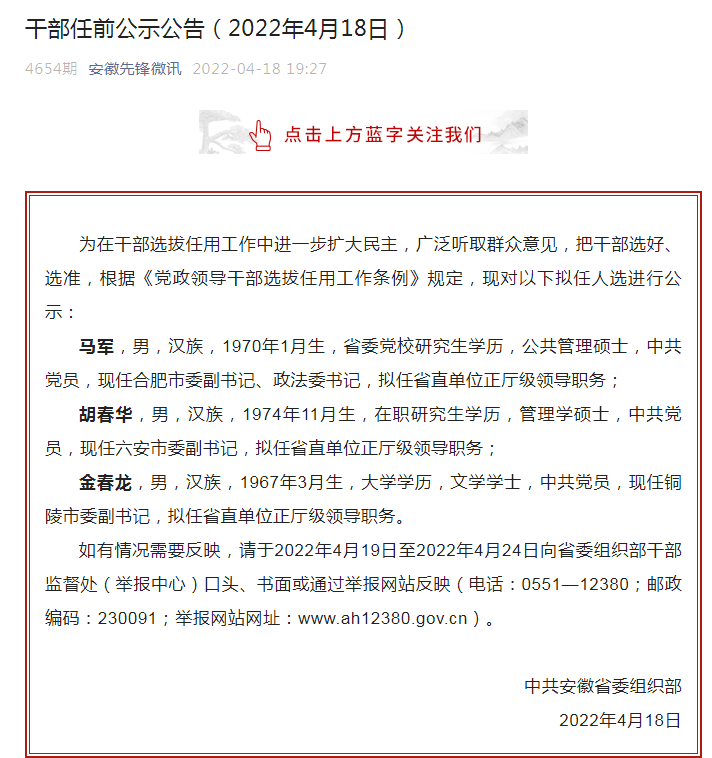 干部任前公示公告（2022年4月18日）

4654期 安徽先锋微讯 2022-04-18 19:27

点击上方蓝字关注我们

为在干部选拔任用工作中进一步扩大民主，广泛听取群众意见，把干部选好、选准，根据《党政领导干部选拔任用工作条例》规定，现对以下拟任人选进行公示：

马军，男，汉族，1970年1月生，省委党校研究生学历，公共管理硕士，中共党员，现任合肥市委副书记、政法委书记，拟任省直单位正厅级领导职务；

胡春华，男，汉族，1974年11月生，在职研究生学历，管理学硕士，中共党员，现任六安市委副书记，拟任省直单位正厅级领导职务；

金春龙，男，汉族，1967年3月生，大学学历，文学学士，中共党员，现任铜陵市委副书记，拟任省直单位正厅级领导职务。

如有情况需要反映，请于2022年4月19日至2022年4月24日向省委组织部干部监督处（举报中心）口头、书面或通过举报网站反映（电话：0551—12380；邮政编码：230091；举报网站网址：www.ah12380.gov.cn）。

中共安徽省委组织部

2022年4月18日